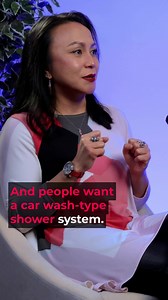 And people want a car wash-type shower system.